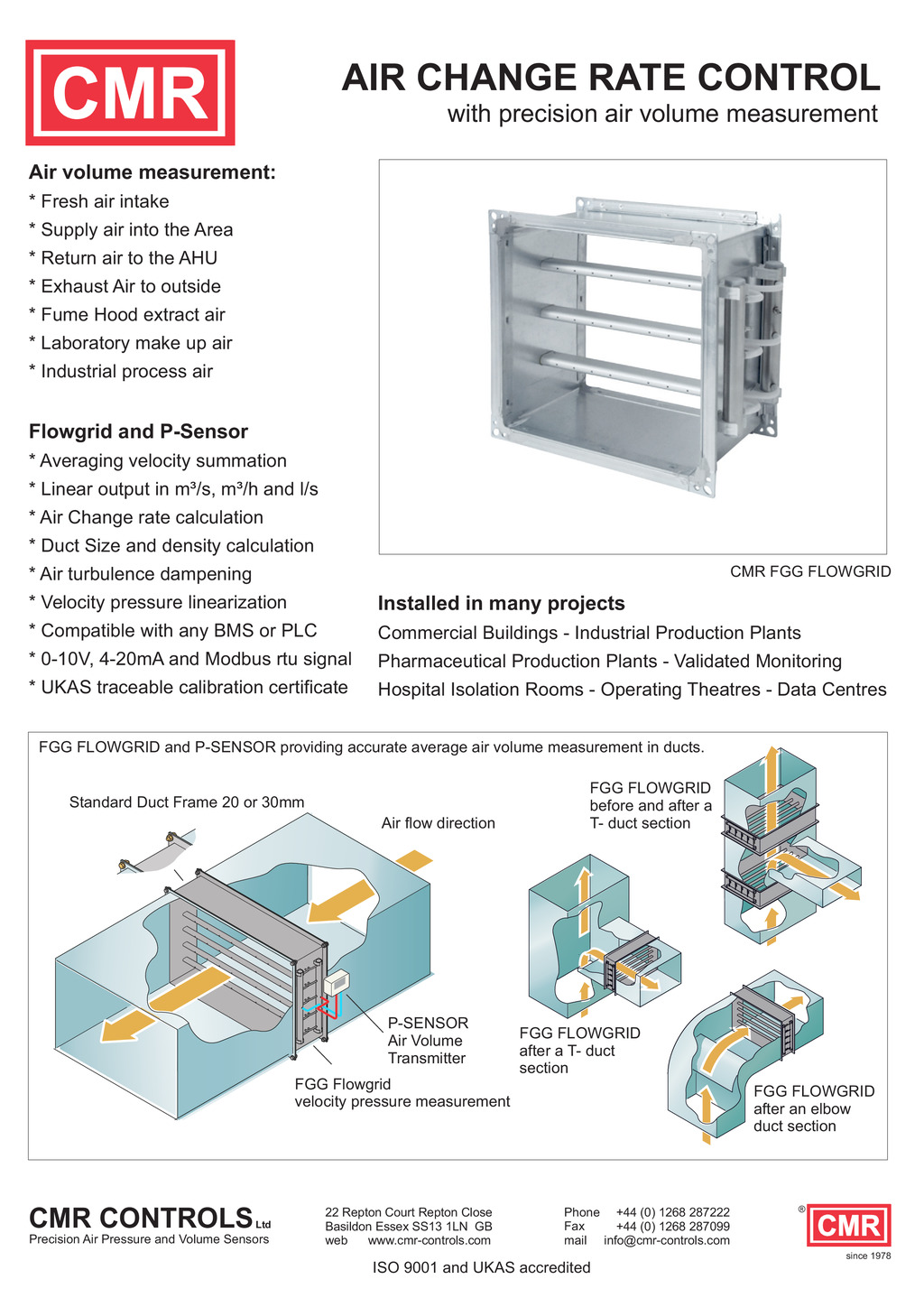 CMR

AIR CHANGE RATE CONTROL
with precision air volume measurement

Air volume measurement:
* Fresh air intake
* Supply air into the Area
* Return air to the AHU
* Exhaust Air to outside
* Fume Hood extract air
* Laboratory make up air
* Industrial process air

Flowgrid and P-Sensor
* Averaging velocity summation
* Linear output in m³/s, m³/h and l/s
* Air Change rate calculation
* Duct Size and density calculation
* Air turbulence dampening
* Velocity pressure linearization
* Compatible with any BMS or PLC
* 0-10V, 4-20mA and Modbus rtu signal
* UKAS traceable calibration certificate

CMR FGG FLOWGRID

Installed in many projects
Commercial Buildings - Industrial Production Plants
Pharmaceutical Production Plants - Validated Monitoring
Hospital Isolation Rooms - Operating Theatres - Data Centres

FGG FLOWGRID and P-SENSOR providing accurate average air volume measurement in ducts.

Standard Duct Frame 20 or 30mm

Air flow direction

P-SENSOR
Air Volume
Transmitter

FGG Flowgrid
velocity pressure measurement

FGG FLOWGRID
before and after a
T- duct section

FGG FLOWGRID
after a T- duct
section

FGG FLOWGRID
after an elbow
duct section

CMR CONTROLS Ltd
Precision Air Pressure and Volume Sensors

22 Repton Court Repton Close
Basildon Essex SS13 1LN GB
web www.cmr-controls.com

Phone +44 (0) 1268 287222
Fax +44 (0) 1268 287099
mail info@cmr-controls.com

® CMR
since 1978

ISO 9001 and UKAS accredited